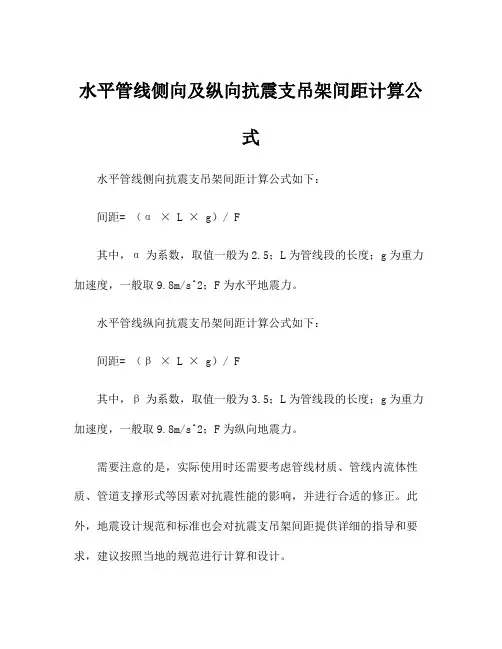 水平管线侧向及纵向抗震支吊架间距计算公式

水平管线侧向抗震支吊架间距计算公式如下：

间距= （α × L × g）/ F

其中，α 为系数，取值一般为2.5；L为管线段的长度；g为重力加速度，一般取9.8m/s^2；F为水平地震力。

水平管线纵向抗震支吊架间距计算公式如下：

间距= （β × L × g）/ F

其中，β 为系数，取值一般为3.5；L为管线段的长度；g为重力加速度，一般取9.8m/s^2；F为纵向地震力。

需要注意的是，实际使用时还需要考虑管线材质、管线内流体性质、管道支撑形式等因素对抗震性能的影响，并进行合适的修正。此外，地震设计规范和标准也会对抗震支吊架间距提供详细的指导和要求，建议按照当地的规范进行计算和设计。